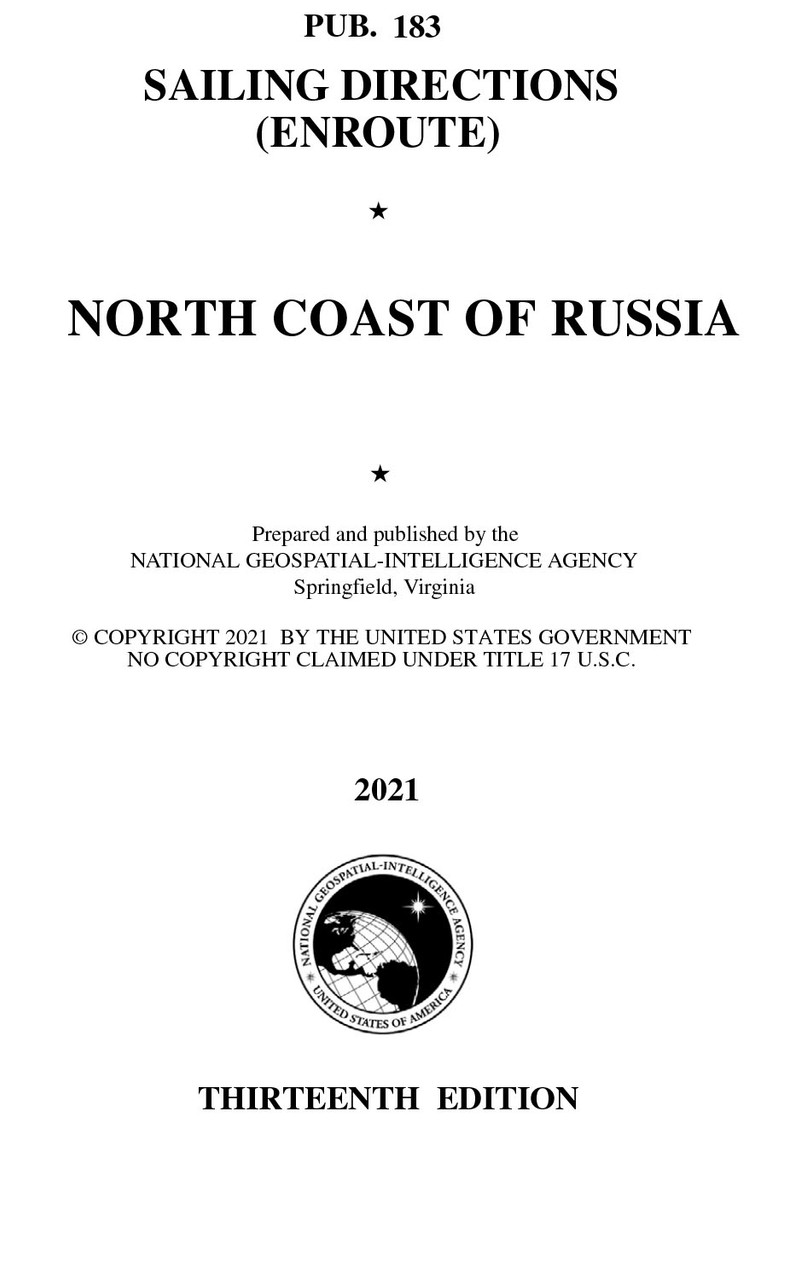 PUB. 183

SAILING DIRECTIONS (ENROUTE)

★

NORTH COAST OF RUSSIA

★

Prepared and published by the
NATIONAL GEOSPATIAL-INTELLIGENCE AGENCY
Springfield, Virginia

© COPYRIGHT 2021 BY THE UNITED STATES GOVERNMENT
NO COPYRIGHT CLAIMED UNDER TITLE 17 U.S.C.

2021

NATIONAL GEOSPATIAL-INTELLIGENCE AGENCY
UNITED STATES OF AMERICA

THIRTEENTH EDITION